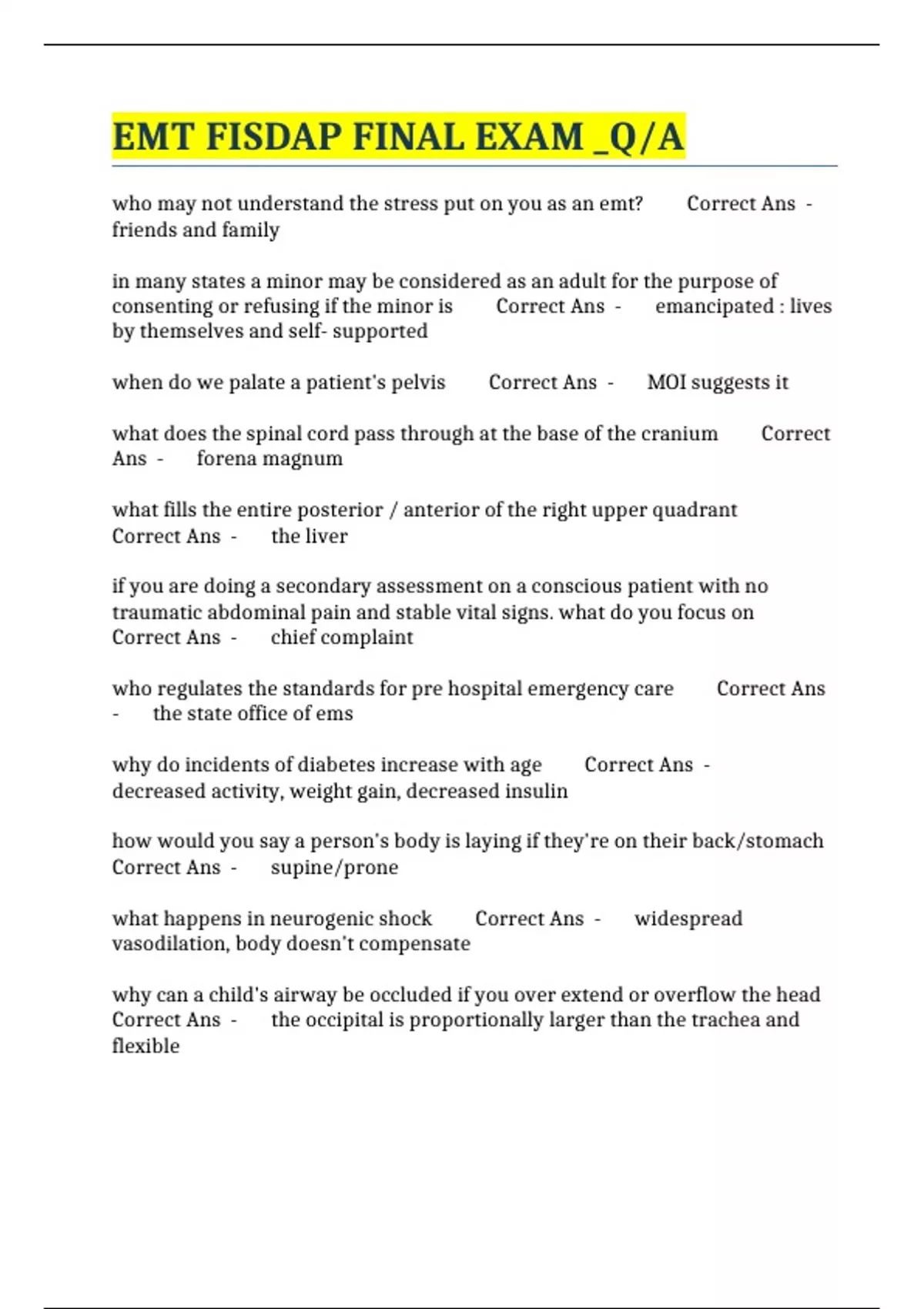 EMT FISDAP FINAL EXAM _Q/A

who may not understand the stress put on you as an emt? Correct Ans - friends and family

in many states a minor may be considered as an adult for the purpose of consenting or refusing if the minor is Correct Ans - emancipated : lives by themselves and self- supported

when do we palate a patient's pelvis Correct Ans - MOI suggests it

what does the spinal cord pass through at the base of the cranium Correct Ans - forena magnum

what fills the entire posterior / anterior of the right upper quadrant Correct Ans - the liver

if you are doing a secondary assessment on a conscious patient with no traumatic abdominal pain and stable vital signs. what do you focus on Correct Ans - chief complaint

who regulates the standards for pre hospital emergency care Correct Ans - the state office of ems

why do incidents of diabetes increase with age Correct Ans - decreased activity, weight gain, decreased insulin

how would you say a person's body is laying if they're on their back/stomach Correct Ans - supine/prone

what happens in neurogenic shock Correct Ans - widespread vasodilation, body doesn't compensate

why can a child's airway be occluded if you over extend or overflow the head Correct Ans - the occipital is proportionally larger than the trachea and flexible